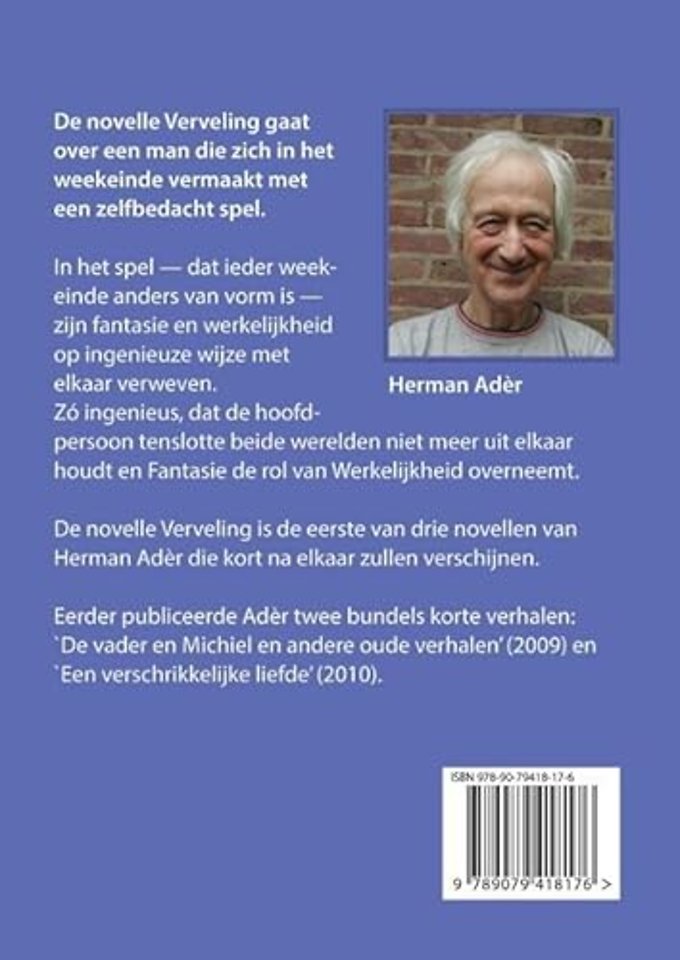 De novelle Verveling gaat over een man die zich in het weekeinde vermaakt met een zelfbedacht spel.

Herman Adèr

In het spel — dat ieder weekeinde anders van vorm is — zijn fantasie en werkelijkheid op ingenieuze wijze met elkaar verweven. Zó ingenieus, dat de hoofdpersoon tenslotte beide werelden niet meer uit elkaar houdt en Fantasie de rol van Werkelijkheid overneemt.

De novelle Verveling is de eerste van drie novellen van Herman Adèr die kort na elkaar zullen verschijnen.

Eerder publiceerde Adèr twee bundels korte verhalen: `De vader en Michiel en andere oude verhalen' (2009) en `Een verschrikkelijke liefde' (2010).

ISBN 978-90-79418-17-6

9 789079 418176 >